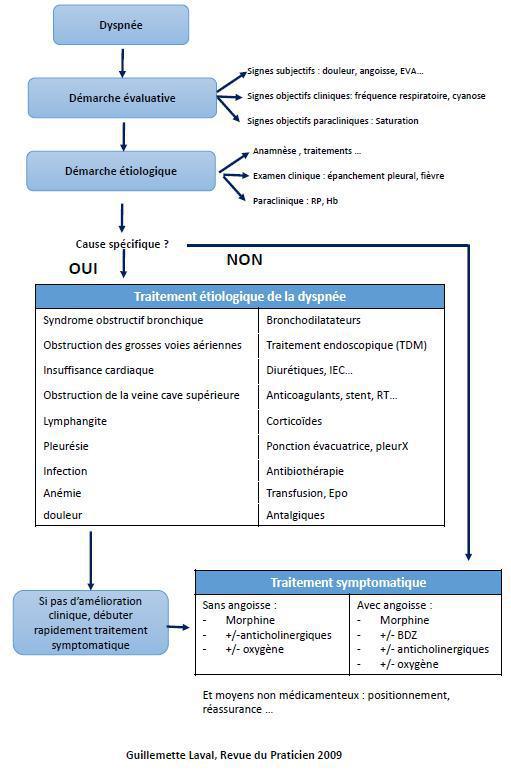 Dyspnée

Démarche évaluative

Signes subjectifs : douleur, angoisse, EVA…

Signes objectifs cliniques: fréquence respiratoire, cyanose

Signes objectifs paracliniques : Saturation

Démarche étiologique

Anamnèse , traitements …

Examen clinique : épanchement pleural, fièvre

Paraclinique : RP, Hb

Cause spécifique ?

OUI

NON

| Traitement étiologique de la dyspnée | |
|---|---|
| Syndrome obstructif bronchique | Bronchodilatateurs |
| Obstruction des grosses voies aériennes | Traitement endoscopique (TDM) |
| Insuffisance cardiaque | Diurétiques, IEC… |
| Obstruction de la veine cave supérieure | Anticoagulants, stent, RT… |
| Lymphangite | Corticoïdes |
| Pleurésie | Ponction évacuatrice, pleurX |
| Infection | Antibiothérapie |
| Anémie | Transfusion, Epo |
| douleur | Antalgiques |

Si pas d'amélioration clinique, débuter rapidement traitement symptomatique

| Traitement symptomatique | |
|---|---|
| Sans angoisse :<br>- Morphine<br>- +/-anticholinergiques<br>- +/- oxygène | Avec angoisse :<br>- Morphine<br>- +/- BDZ<br>- +/- anticholinergiques<br>- +/- oxygène |

Et moyens non médicamenteux : positionnement, réassurance …

Guillemette Laval, Revue du Praticien 2009